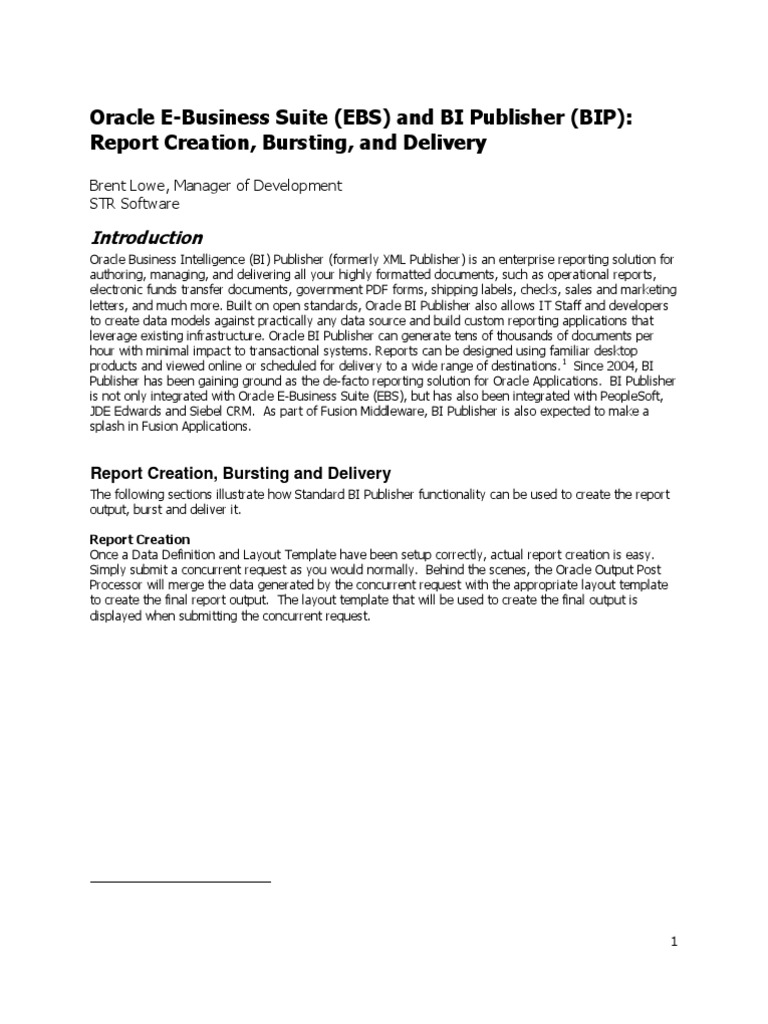 Oracle E-Business Suite (EBS) and BI Publisher (BIP): Report Creation, Bursting, and Delivery

Brent Lowe, Manager of Development
STR Software

Introduction

Oracle Business Intelligence (BI) Publisher (formerly XML Publisher) is an enterprise reporting solution for authoring, managing, and delivering all your highly formatted documents, such as operational reports, electronic funds transfer documents, government PDF forms, shipping labels, checks, sales and marketing letters, and much more. Built on open standards, Oracle BI Publisher also allows IT Staff and developers to create data models against practically any data source and build custom reporting applications that leverage existing infrastructure. Oracle BI Publisher can generate tens of thousands of documents per hour with minimal impact to transactional systems. Reports can be designed using familiar desktop products and viewed online or scheduled for delivery to a wide range of destinations.$^1$ Since 2004, BI Publisher has been gaining ground as the de-facto reporting solution for Oracle Applications. BI Publisher is not only integrated with Oracle E-Business Suite (EBS), but has also been integrated with PeopleSoft, JDE Edwards and Siebel CRM. As part of Fusion Middleware, BI Publisher is also expected to make a splash in Fusion Applications.

Report Creation, Bursting and Delivery

The following sections illustrate how Standard BI Publisher functionality can be used to create the report output, burst and deliver it.

Report Creation
Once a Data Definition and Layout Template have been setup correctly, actual report creation is easy. Simply submit a concurrent request as you would normally. Behind the scenes, the Oracle Output Post Processor will merge the data generated by the concurrent request with the appropriate layout template to create the final report output. The layout template that will be used to create the final output is displayed when submitting the concurrent request.

1